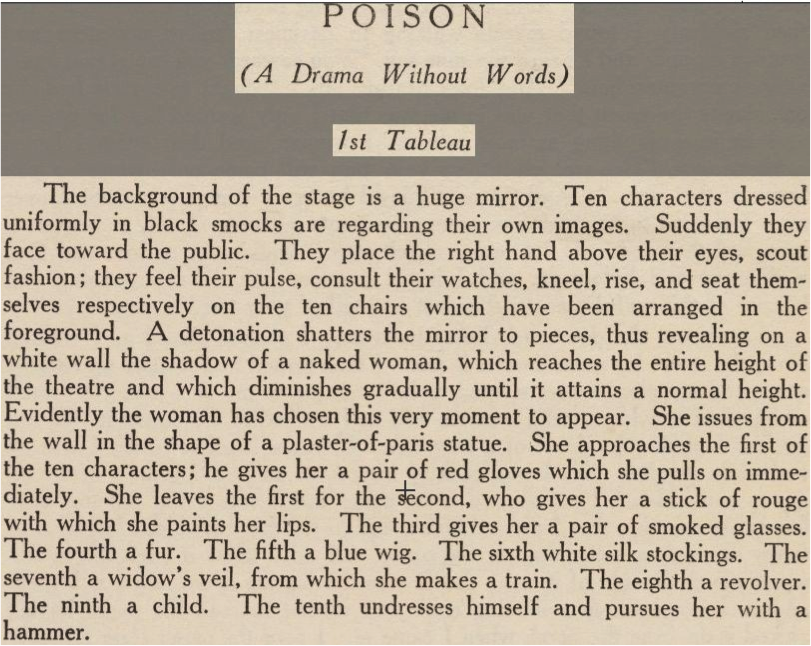 POISON

(A Drama Without Words)

1st Tableau

The background of the stage is a huge mirror. Ten characters dressed uniformly in black smocks are regarding their own images. Suddenly they face toward the public. They place the right hand above their eyes, scout fashion; they feel their pulse, consult their watches, kneel, rise, and seat themselves respectively on the ten chairs which have been arranged in the foreground. A detonation shatters the mirror to pieces, thus revealing on a white wall the shadow of a naked woman, which reaches the entire height of the theatre and which diminishes gradually until it attains a normal height. Evidently the woman has chosen this very moment to appear. She issues from the wall in the shape of a plaster-of-paris statue. She approaches the first of the ten characters; he gives her a pair of red gloves which she pulls on immediately. She leaves the first for the second, who gives her a stick of rouge with which she paints her lips. The third gives her a pair of smoked glasses. The fourth a fur. The fifth a blue wig. The sixth white silk stockings. The seventh a widow's veil, from which she makes a train. The eighth a revolver. The ninth a child. The tenth undresses himself and pursues her with a hammer.